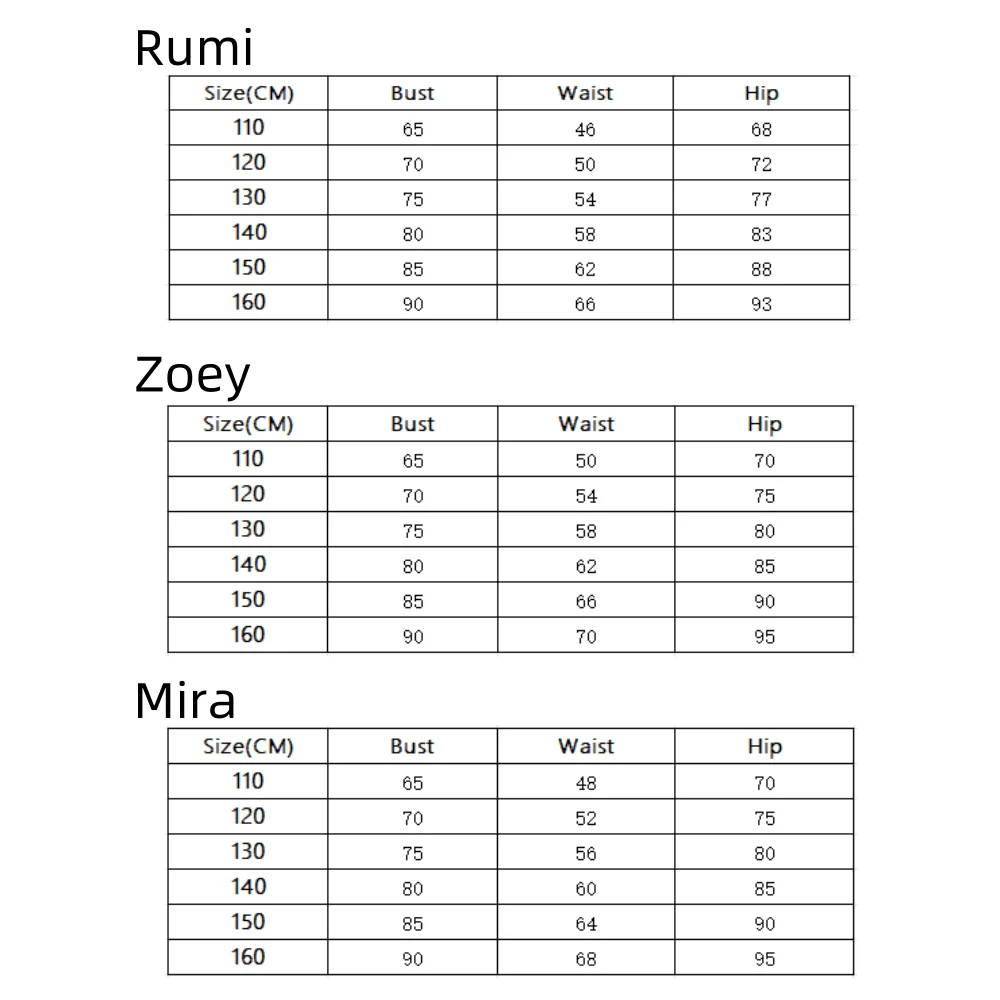 Rumi

| Size(CM) | Bust | Waist | Hip |
|---|---|---|---|
| 110 | 65 | 46 | 68 |
| 120 | 70 | 50 | 72 |
| 130 | 75 | 54 | 77 |
| 140 | 80 | 58 | 83 |
| 150 | 85 | 62 | 88 |
| 160 | 90 | 66 | 93 |

Zoey

| Size(CM) | Bust | Waist | Hip |
|---|---|---|---|
| 110 | 65 | 50 | 70 |
| 120 | 70 | 54 | 75 |
| 130 | 75 | 58 | 80 |
| 140 | 80 | 62 | 85 |
| 150 | 85 | 66 | 90 |
| 160 | 90 | 70 | 95 |

Mira

| Size(CM) | Bust | Waist | Hip |
|---|---|---|---|
| 110 | 65 | 48 | 70 |
| 120 | 70 | 52 | 75 |
| 130 | 75 | 56 | 80 |
| 140 | 80 | 60 | 85 |
| 150 | 85 | 64 | 90 |
| 160 | 90 | 68 | 95 |